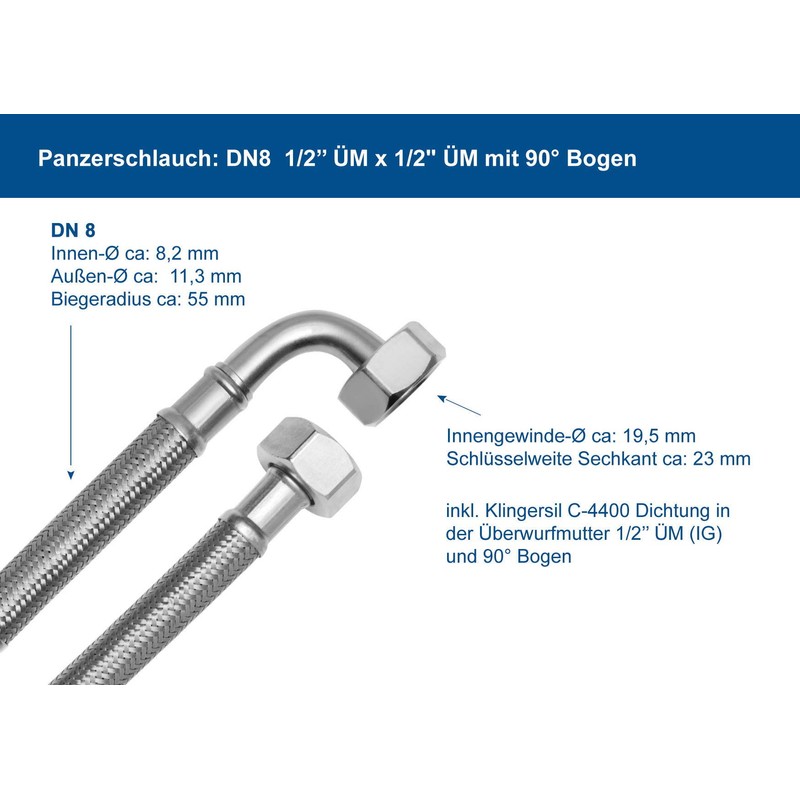 Panzerschlauch: DN8  1/2’’ ÜM x 1/2" ÜM mit 90° Bogen

DN 8
Innen-Ø ca: 8,2 mm
Außen-Ø ca:  11,3 mm
Biegeradius ca: 55 mm

Innengewinde-Ø ca: 19,5 mm
Schlüsselweite Sechkant ca: 23 mm

inkl. Klingersil C-4400 Dichtung in der Überwurfmutter 1/2’’ ÜM (IG) und 90° Bogen